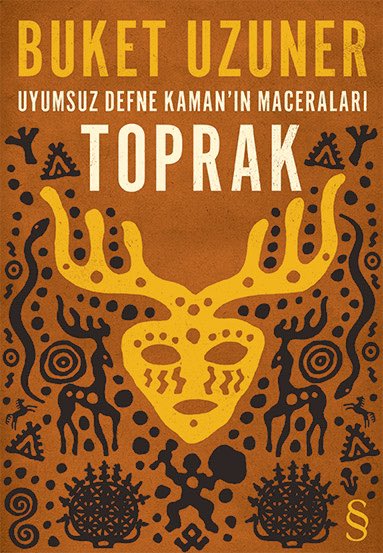 BUKET UZUNER

UYUMSUZ DEFNE KAMAN'IN MACERALARI

TOPRAK

§